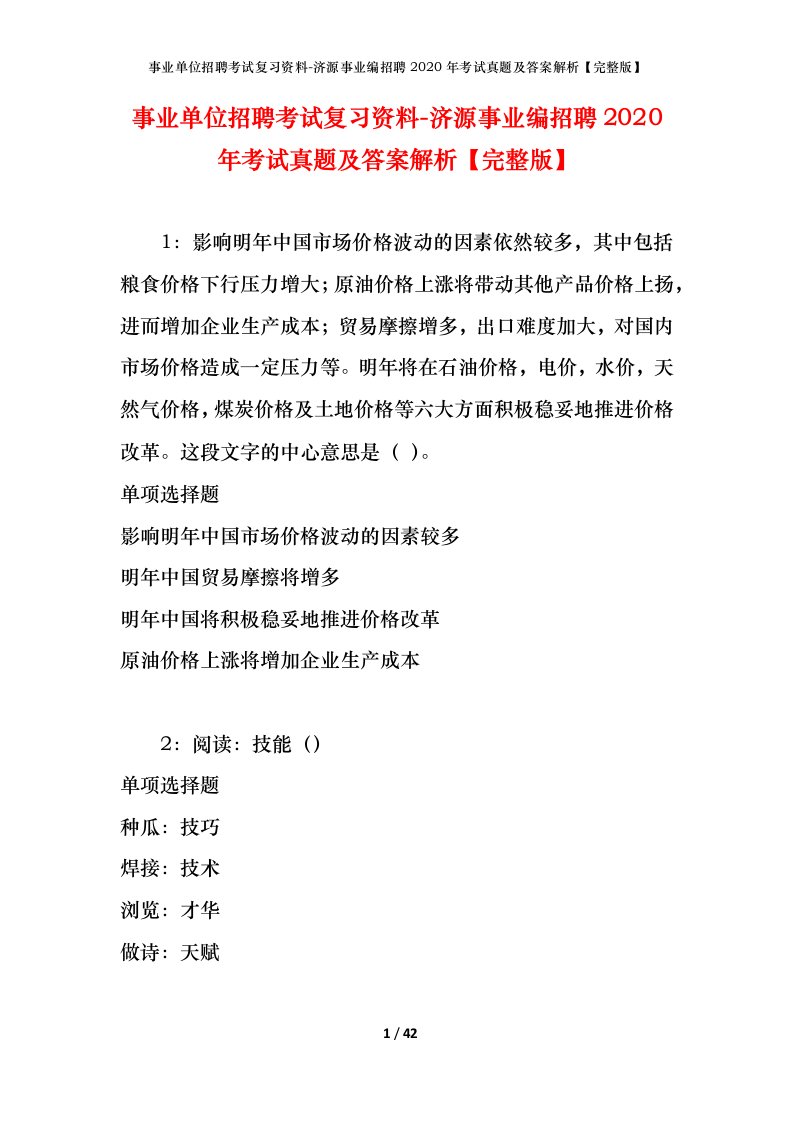 事业单位招聘考试复习资料-济源事业编招聘 2020 年考试真题及答案解析【完整版】

事业单位招聘考试复习资料-济源事业编招聘 2020 年考试真题及答案解析【完整版】

1：影响明年中国市场价格波动的因素依然较多，其中包括粮食价格下行压力增大；原油价格上涨将带动其他产品价格上扬，进而增加企业生产成本；贸易摩擦增多，出口难度加大，对国内市场价格造成一定压力等。明年将在石油价格，电价，水价，天然气价格，煤炭价格及土地价格等六大方面积极稳妥地推进价格改革。这段文字的中心意思是（ ）。
单项选择题
影响明年中国市场价格波动的因素较多
明年中国贸易摩擦将增多
明年中国将积极稳妥地推进价格改革
原油价格上涨将增加企业生产成本

2：阅读：技能（）
单项选择题
种瓜：技巧
焊接：技术
浏览：才华
做诗：天赋

1 / 42